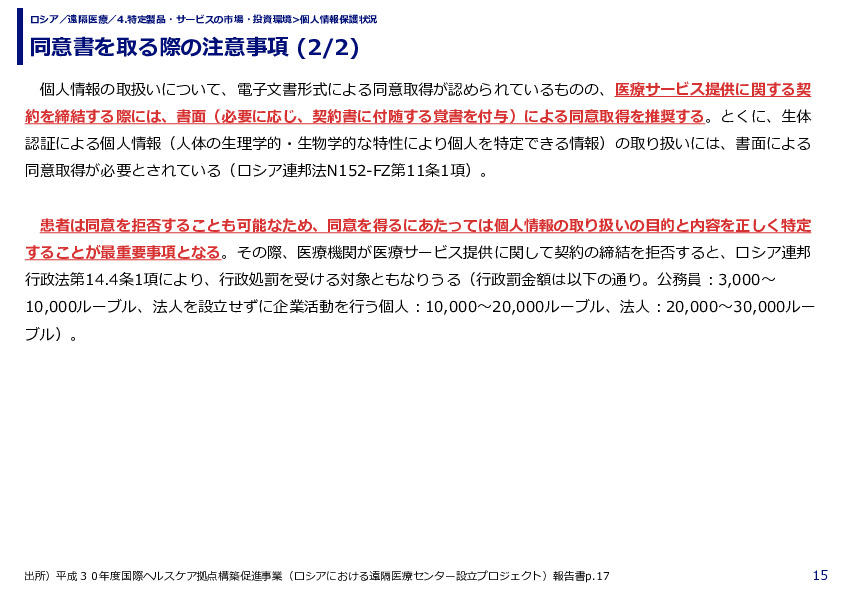 ロシア／遠隔医療／4.特定製品・サービスの市場・投資環境>個人情報保護状況

同意書を取る際の注意事項 (2/2)

個人情報の取扱いについて、電子文書形式による同意取得が認められているものの、医療サービス提供に関する契約を締結する際には、書面（必要に応じ、契約書に付随する覚書を付与）による同意取得を推奨する。とくに、生体認証による個人情報（人体の生理学的・生物学的な特性により個人を特定できる情報）の取り扱いには、書面による同意取得が必要とされている（ロシア連邦法N152-FZ第11条1項）。

患者は同意を拒否することも可能なため、同意を得るにあたっては個人情報の取り扱いの目的と内容を正しく特定することが最重要事項となる。その際、医療機関が医療サービス提供に関して契約の締結を拒否すると、ロシア連邦行政法第14.4条1項により、行政処罰を受ける対象ともなりうる（行政罰金額は以下の通り。公務員：3,000～10,000ルーブル、法人を設立せずに企業活動を行う個人：10,000～20,000ルーブル、法人：20,000～30,000ルーブル）。

出所）平成３０年度国際ヘルスケア拠点構築促進事業（ロシアにおける遠隔医療センター設立プロジェクト）報告書p.17

15